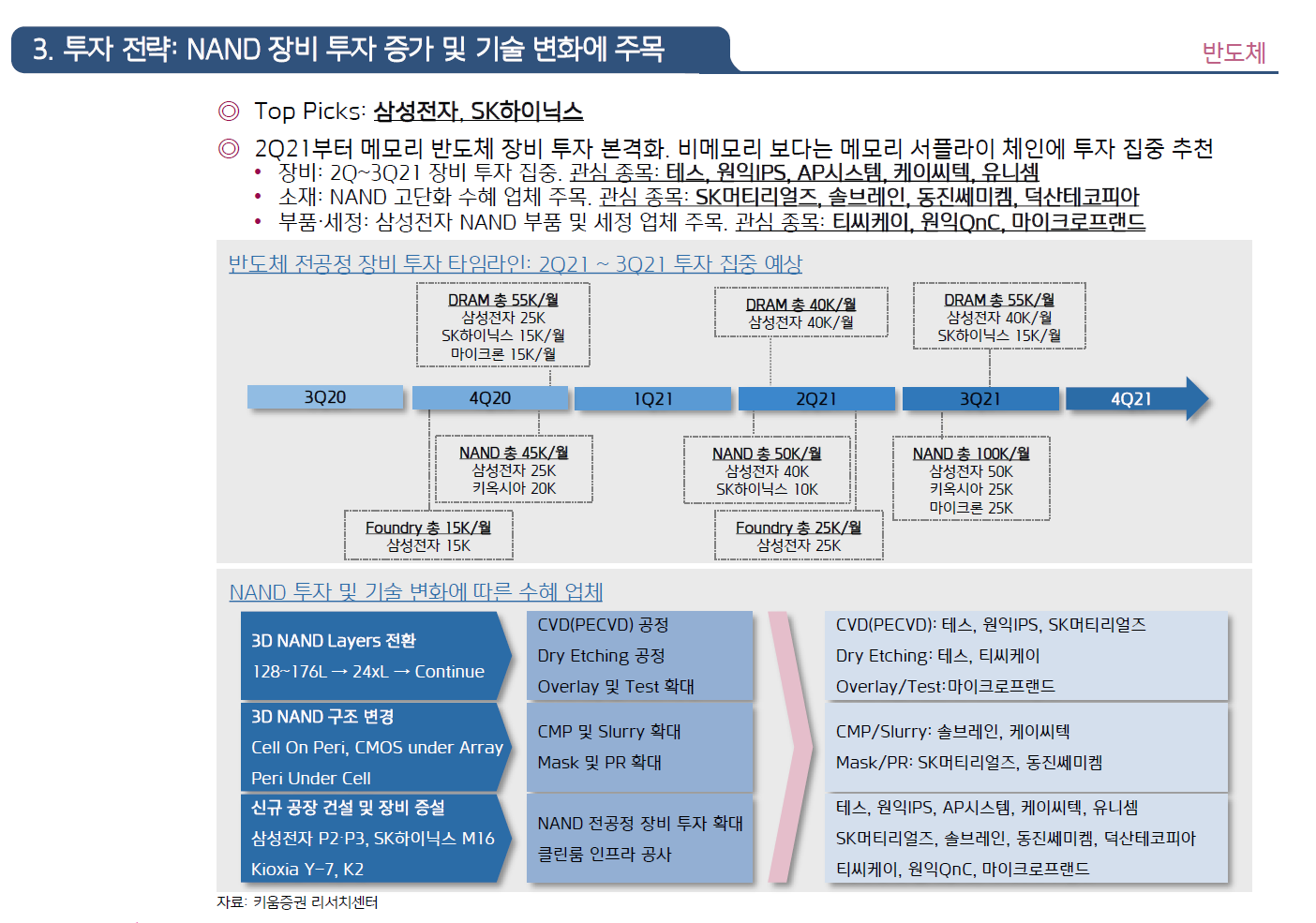 3. 투자 전략: NAND 장비 투자 증가 및 기술 변화에 주목

반도체

◎ Top Picks: 삼성전자, SK하이닉스

◎ 2Q21부터 메모리 반도체 장비 투자 본격화. 비메모리 보다는 메모리 서플라이 체인에 투자 집중 추천
• 장비: 2Q~3Q21 장비 투자 집중. 관심 종목: 테스, 원익IPS, AP시스템, 케이씨텍, 유니셈
• 소재: NAND 고단화 수혜 업체 주목. 관심 종목: SK머티리얼즈, 솔브레인, 동진쎄미켐, 덕산테코피아
• 부품·세정: 삼성전자 NAND 부품 및 세정 업체 주목. 관심 종목: 티씨케이, 원익QnC, 마이크로프랜드

반도체 전공정 장비 투자 타임라인: 2Q21 ~ 3Q21 투자 집중 예상

DRAM 총 55K/월
삼성전자 25K
SK하이닉스 15K/월
마이크론 15K/월

DRAM 총 40K/월
삼성전자 40K/월

DRAM 총 55K/월
삼성전자 40K/월
SK하이닉스 15K/월

3Q20
4Q20
1Q21
2Q21
3Q21
4Q21

NAND 총 45K/월
삼성전자 25K
키옥시아 20K

NAND 총 50K/월
삼성전자 40K
SK하이닉스 10K

NAND 총 100K/월
삼성전자 50K
키옥시아 25K
마이크론 25K

Foundry 총 15K/월
삼성전자 15K

Foundry 총 25K/월
삼성전자 25K

NAND 투자 및 기술 변화에 따른 수혜 업체

3D NAND Layers 전환
128~176L → 24xL → Continue

CVD(PECVD) 공정
Dry Etching 공정
Overlay 및 Test 확대

CVD(PECVD): 테스, 원익IPS, SK머티리얼즈
Dry Etching: 테스, 티씨케이
Overlay/Test:마이크로프랜드

3D NAND 구조 변경
Cell On Peri, CMOS under Array
Peri Under Cell

CMP 및 Slurry 확대
Mask 및 PR 확대

CMP/Slurry: 솔브레인, 케이씨텍
Mask/PR: SK머티리얼즈, 동진쎄미켐

신규 공장 건설 및 장비 증설
삼성전자 P2·P3, SK하이닉스 M16
Kioxia Y-7, K2

NAND 전공정 장비 투자 확대
클린룸 인프라 공사

테스, 원익IPS, AP시스템, 케이씨텍, 유니셈
SK머티리얼즈, 솔브레인, 동진쎄미켐, 덕산테코피아
티씨케이, 원익QnC, 마이크로프랜드

자료: 키움증권 리서치센터